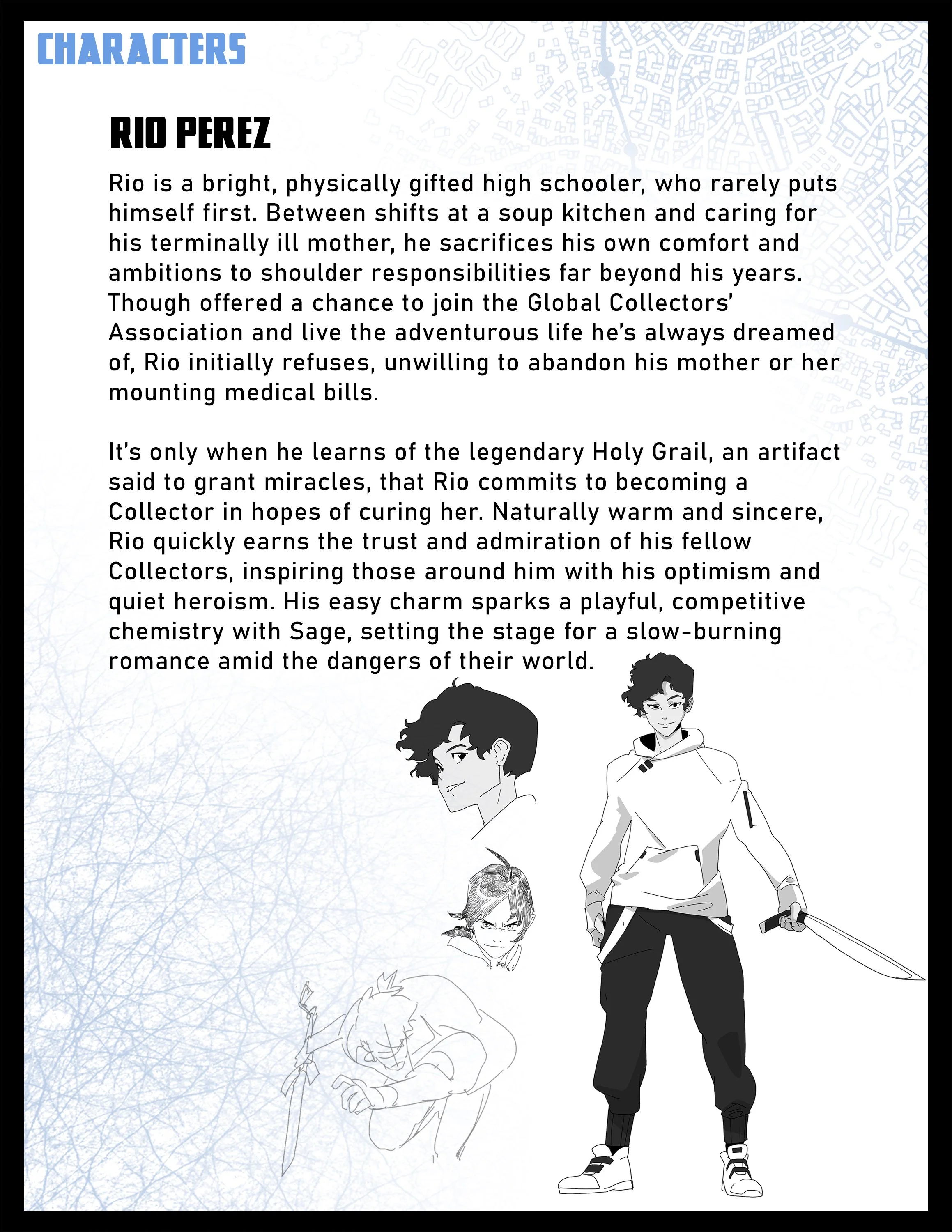 CHARACTERS

RIO PEREZ

Rio is a bright, physically gifted high schooler, who rarely puts himself first. Between shifts at a soup kitchen and caring for his terminally ill mother, he sacrifices his own comfort and ambitions to shoulder responsibilities far beyond his years. Though offered a chance to join the Global Collectors' Association and live the adventurous life he's always dreamed of, Rio initially refuses, unwilling to abandon his mother or her mounting medical bills.

It's only when he learns of the legendary Holy Grail, an artifact said to grant miracles, that Rio commits to becoming a Collector in hopes of curing her. Naturally warm and sincere, Rio quickly earns the trust and admiration of his fellow Collectors, inspiring those around him with his optimism and quiet heroism. His easy charm sparks a playful, competitive chemistry with Sage, setting the stage for a slow-burning romance amid the dangers of their world.